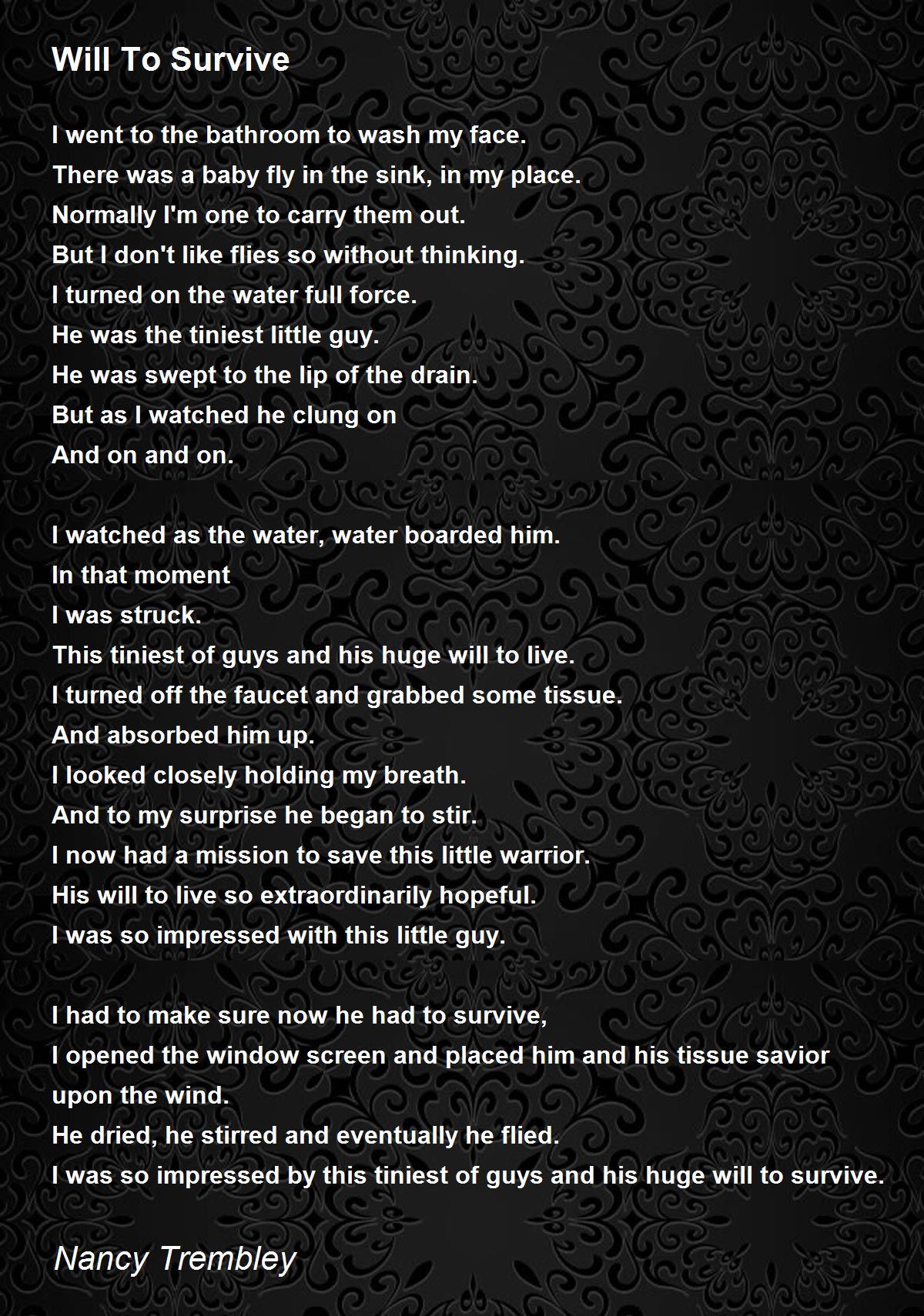 Will To Survive

I went to the bathroom to wash my face.
There was a baby fly in the sink, in my place.
Normally I'm one to carry them out.
But I don't like flies so without thinking.
I turned on the water full force.
He was the tiniest little guy.
He was swept to the lip of the drain.
But as I watched he clung on
And on and on.

I watched as the water, water boarded him.
In that moment
I was struck.
This tiniest of guys and his huge will to live.
I turned off the faucet and grabbed some tissue.
And absorbed him up.
I looked closely holding my breath.
And to my surprise he began to stir.
I now had a mission to save this little warrior.
His will to live so extraordinarily hopeful.
I was so impressed with this little guy.

I had to make sure now he had to survive,
I opened the window screen and placed him and his tissue savior upon the wind.
He dried, he stirred and eventually he flied.
I was so impressed by this tiniest of guys and his huge will to survive.

Nancy Trembley